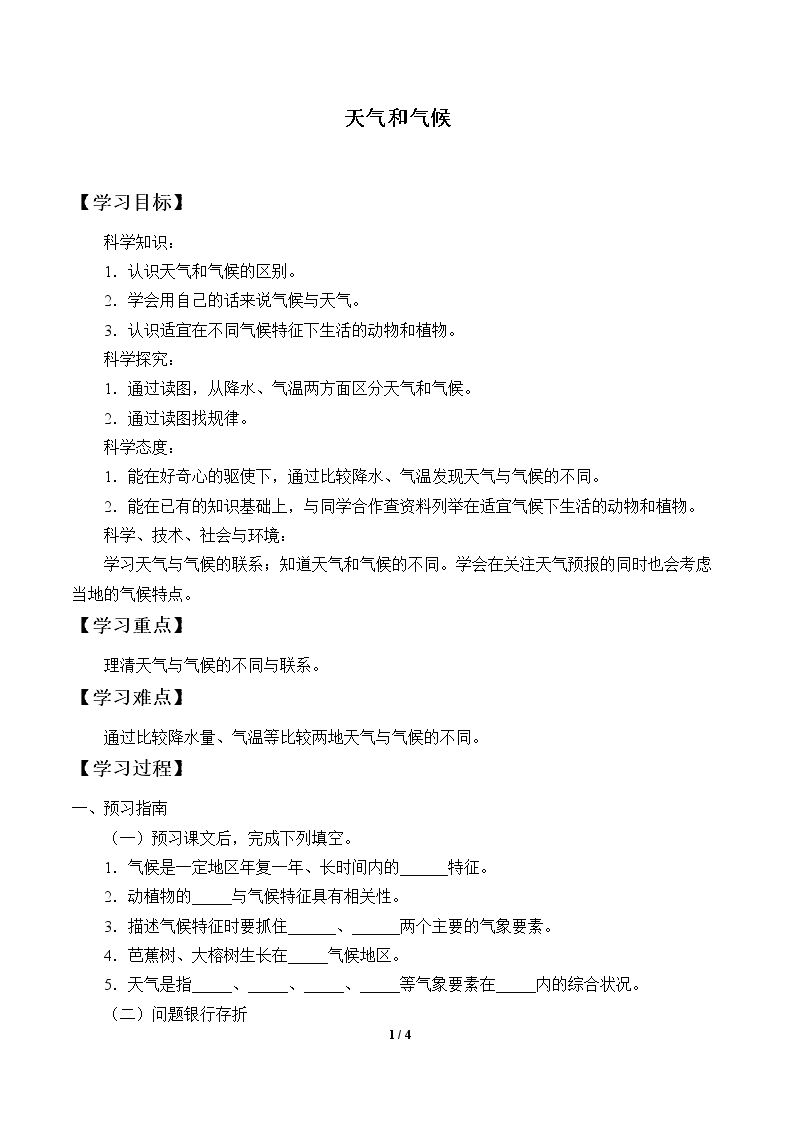 天气和气候

【学习目标】

科学知识：

1.认识天气和气候的区别。

2.学会用自己的话来说气候与天气。

3.认识适宜在不同气候特征下生活的动物和植物。

科学探究：

1.通过读图，从降水、气温两方面区分天气和气候。

2.通过读图找规律。

科学态度：

1.能在好奇心的驱使下，通过比较降水、气温发现天气与气候的不同。

2.能在已有的知识基础上，与同学合作查资料列举在适宜气候下生活的动物和植物。

科学、技术、社会与环境：

学习天气与气候的联系；知道天气和气候的不同。学会在关注天气预报的同时也会考虑当地的气候特点。

【学习重点】

理清天气与气候的不同与联系。

【学习难点】

通过比较降水量、气温等比较两地天气与气候的不同。

【学习过程】

一、预习指南

（一）预习课文后，完成下列填空。

1.气候是一定地区年复一年、长时间内的____特征。

2.动植物的____与气候特征具有相关性。

3.描述气候特征时要抓住____、____两个主要的气象要素。

4.芭蕉树、大榕树生长在____气候地区。

5.天气是指____、____、____、____等气象要素在____内的综合状况。

（二）问题银行存折

1 / 4